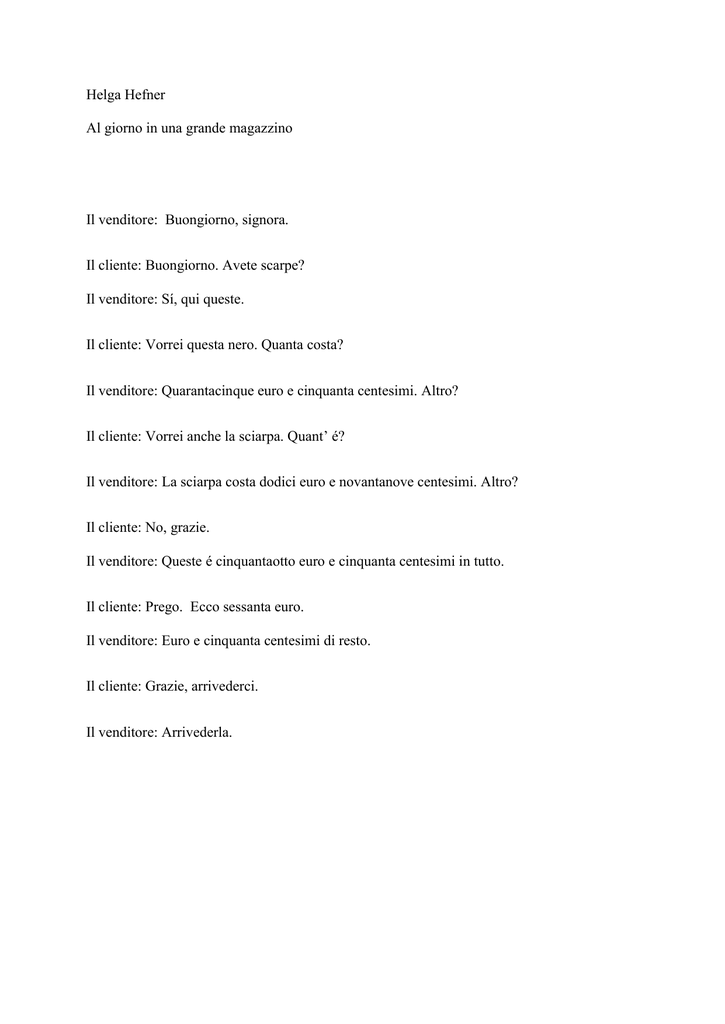 Helga Hefner

Al giorno in una grande magazzino

Il venditore: Buongiorno, signora.

Il cliente: Buongiorno. Avete scarpe?

Il venditore: Sí, qui queste.

Il cliente: Vorrei questa nero. Quanta costa?

Il venditore: Quarantacinque euro e cinquanta centesimi. Altro?

Il cliente: Vorrei anche la sciarpa. Quant' é?

Il venditore: La sciarpa costa dodici euro e novantanove centesimi. Altro?

Il cliente: No, grazie.

Il venditore: Queste é cinquantaotto euro e cinquanta centesimi in tutto.

Il cliente: Prego. Ecco sessanta euro.

Il venditore: Euro e cinquanta centesimi di resto.

Il cliente: Grazie, arrivederci.

Il venditore: Arrivederla.